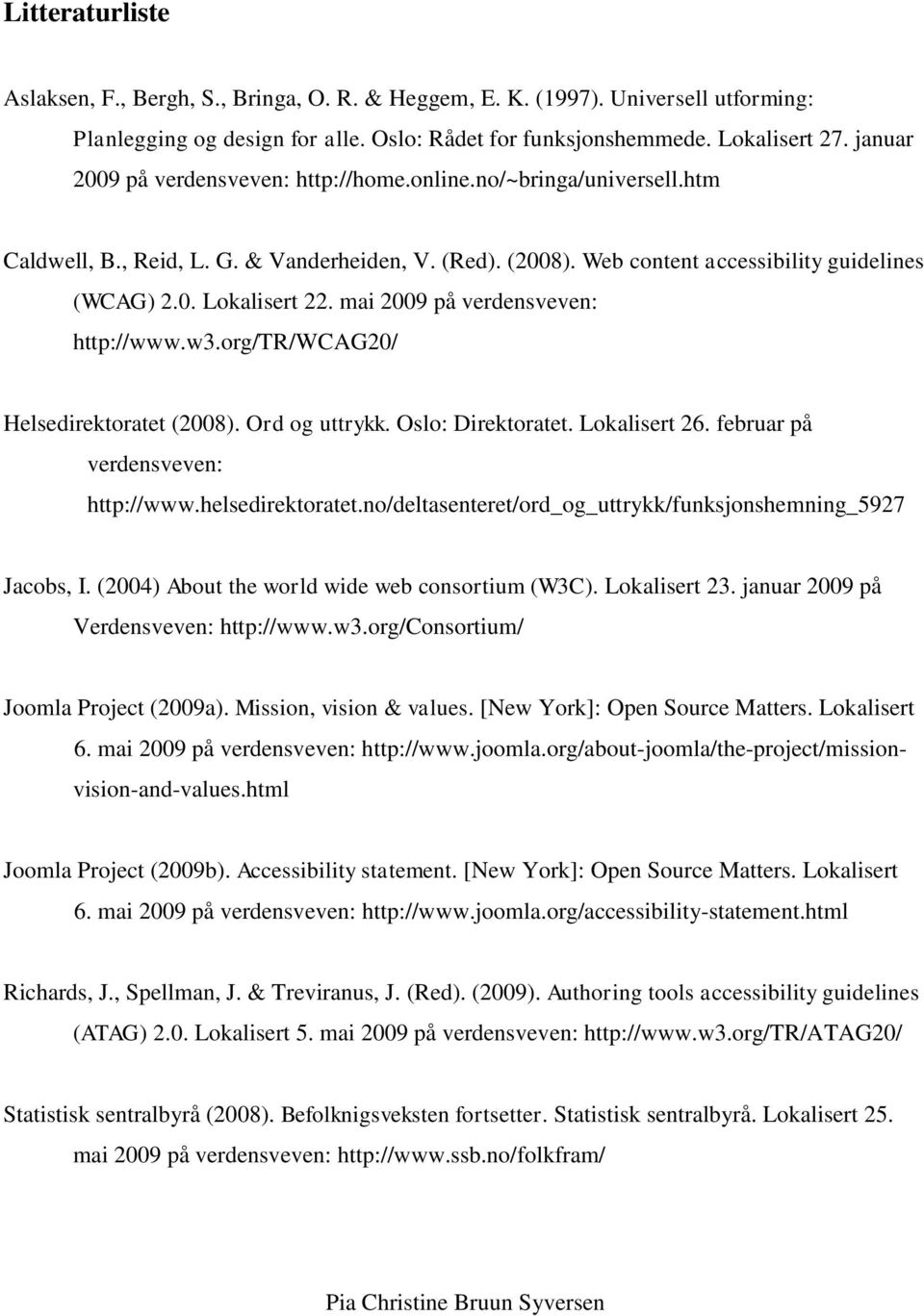 Litteraturliste

Aslaksen, F., Bergh, S., Bringa, O. R. & Heggem, E. K. (1997). Universell utforming: Planlegging og design for alle. Oslo: Rådet for funksjonshemmede. Lokalisert 27. januar 2009 på verdensveven: http://home.online.no/~bringa/universell.htm

Caldwell, B., Reid, L. G. & Vanderheiden, V. (Red). (2008). Web content accessibility guidelines (WCAG) 2.0. Lokalisert 22. mai 2009 på verdensveven: http://www.w3.org/TR/WCAG20/

Helsedirektoratet (2008). Ord og uttrykk. Oslo: Direktoratet. Lokalisert 26. februar på verdensveven: http://www.helsedirektoratet.no/deltasenteret/ord_og_uttrykk/funksjonshemning_5927

Jacobs, I. (2004) About the world wide web consortium (W3C). Lokalisert 23. januar 2009 på Verdensveven: http://www.w3.org/Consortium/

Joomla Project (2009a). Mission, vision & values. [New York]: Open Source Matters. Lokalisert 6. mai 2009 på verdensveven: http://www.joomla.org/about-joomla/the-project/mission-vision-and-values.html

Joomla Project (2009b). Accessibility statement. [New York]: Open Source Matters. Lokalisert 6. mai 2009 på verdensveven: http://www.joomla.org/accessibility-statement.html

Richards, J., Spellman, J. & Treviranus, J. (Red). (2009). Authoring tools accessibility guidelines (ATAG) 2.0. Lokalisert 5. mai 2009 på verdensveven: http://www.w3.org/TR/ATAG20/

Statistisk sentralbyrå (2008). Befolknigsveksten fortsetter. Statistisk sentralbyrå. Lokalisert 25. mai 2009 på verdensveven: http://www.ssb.no/folkfram/

Pia Christine Bruun Syversen